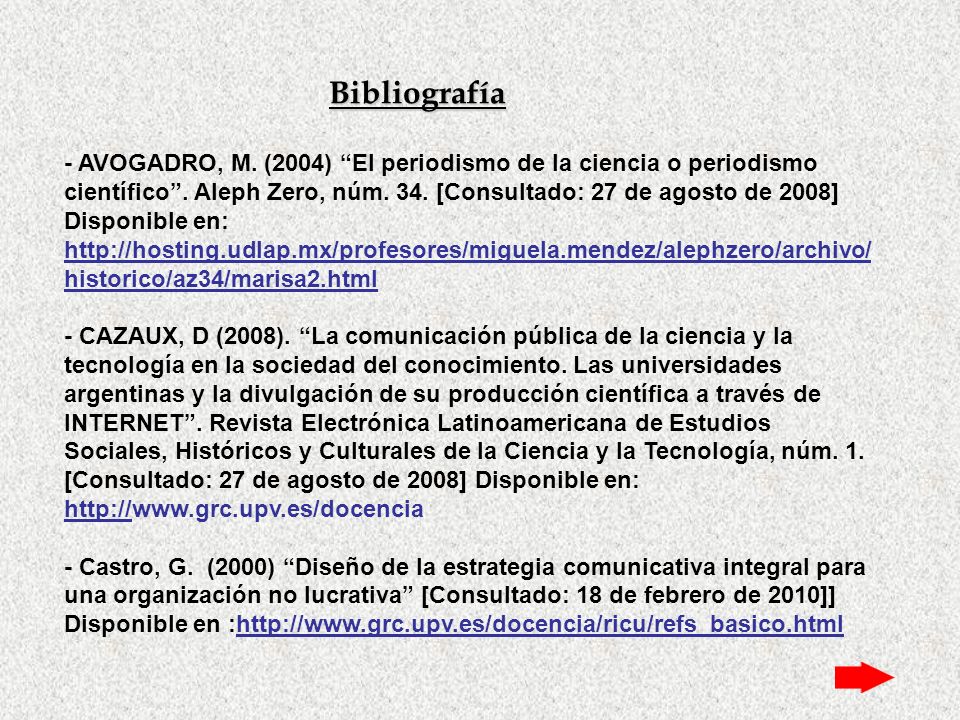 Bibliografía

- AVOGADRO, M. (2004) “El periodismo de la ciencia o periodismo científico”. Aleph Zero, núm. 34. [Consultado: 27 de agosto de 2008] Disponible en: http://hosting.udlap.mx/profesores/miguela.mendez/alephzero/archivo/historico/az34/marisa2.html

- CAZAUX, D (2008). “La comunicación pública de la ciencia y la tecnología en la sociedad del conocimiento. Las universidades argentinas y la divulgación de su producción científica a través de INTERNET”. Revista Electrónica Latinoamericana de Estudios Sociales, Históricos y Culturales de la Ciencia y la Tecnología, núm. 1. [Consultado: 27 de agosto de 2008] Disponible en: http://www.grc.upv.es/docencia

- Castro, G. (2000) “Diseño de la estrategia comunicativa integral para una organización no lucrativa” [Consultado: 18 de febrero de 2010]] Disponible en :http://www.grc.upv.es/docencia/ricu/refs_basico.html